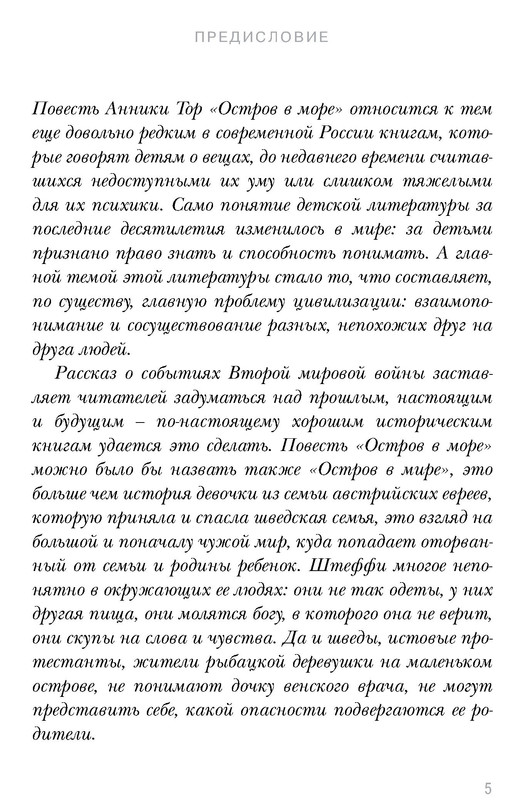 ПРЕДИСЛОВИЕ

Повесть Анники Тор «Остров в море» относится к тем еще довольно редким в современной России книгам, которые говорят детям о вещах, до недавнего времени считавшихся недоступными их уму или слишком тяжелыми для их психики. Само понятие детской литературы за последние десятилетия изменилось в мире: за детьми признано право знать и способность понимать. А главной темой этой литературы стало то, что составляет, по существу, главную проблему цивилизации: взаимопонимание и сосуществование разных, непохожих друг на друга людей.

Рассказ о событиях Второй мировой войны заставляет читателей задуматься над прошлым, настоящим и будущим – по-настоящему хорошим историческим книгам удается это сделать. Повесть «Остров в море» можно было бы назвать также «Остров в мире», это больше чем история девочки из семьи австрийских евреев, которую приняла и спасла шведская семья, это взгляд на большой и поначалу чужой мир, куда попадает оторванный от семьи и родины ребенок. Штеффи многое непонятно в окружающих ее людях: они не так одеты, у них другая пища, они молятся богу, в которого она не верит, они скупы на слова и чувства. Да и шведы, истовые протестанты, жители рыбацкой деревушки на маленьком острове, не понимают дочку венского врача, не могут представить себе, какой опасности подвергаются ее родители.

5